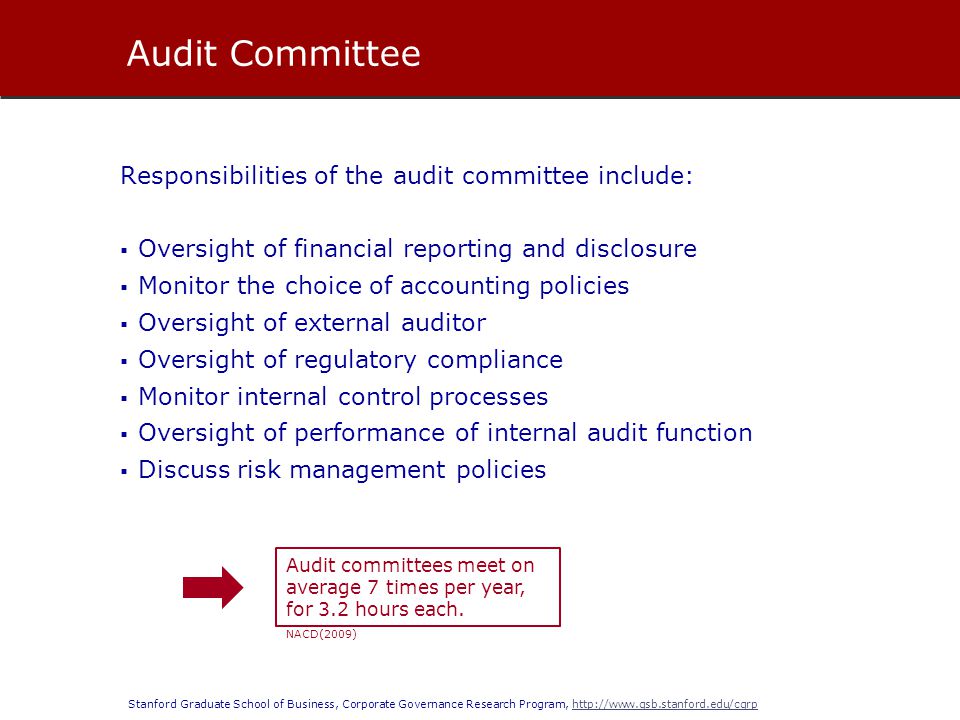 Audit Committee

Responsibilities of the audit committee include:

▪ Oversight of financial reporting and disclosure
▪ Monitor the choice of accounting policies
▪ Oversight of external auditor
▪ Oversight of regulatory compliance
▪ Monitor internal control processes
▪ Oversight of performance of internal audit function
▪ Discuss risk management policies

Audit committees meet on average 7 times per year, for 3.2 hours each.

NACD(2009)

Stanford Graduate School of Business, Corporate Governance Research Program, http://www.gsb.stanford.edu/cgrp